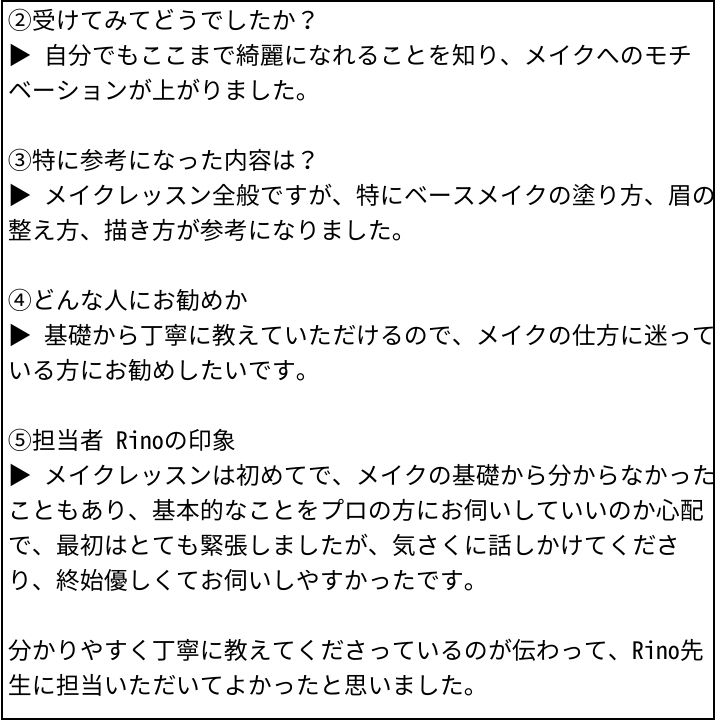 ②受けてみてどうでしたか？
▶ 自分でもここまで綺麗になれることを知り、メイクへのモチベーションが上がりました。

③特に参考になった内容は？
▶ メイクレッスン全般ですが、特にベースメイクの塗り方、眉の整え方、描き方が参考になりました。

④どんな人にお勧めか
▶ 基礎から丁寧に教えていただけるので、メイクの仕方に迷っている方にお勧めしたいです。

⑤担当者 Rinoの印象
▶ メイクレッスンは初めてで、メイクの基礎から分からなかったこともあり、基本的なことをプロの方にお伺いしていいのか心配で、最初はとても緊張しましたが、気さくに話しかけてくださり、終始優しくてお伺いしやすかったです。

分かりやすく丁寧に教えてくださっているのが伝わって、Rino先生に担当いただいてよかったと思いました。